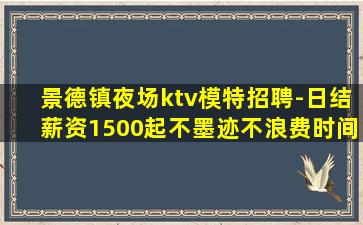 景德镇夜场ktv模特招聘-日结薪资1500起不墨迹不浪费时间